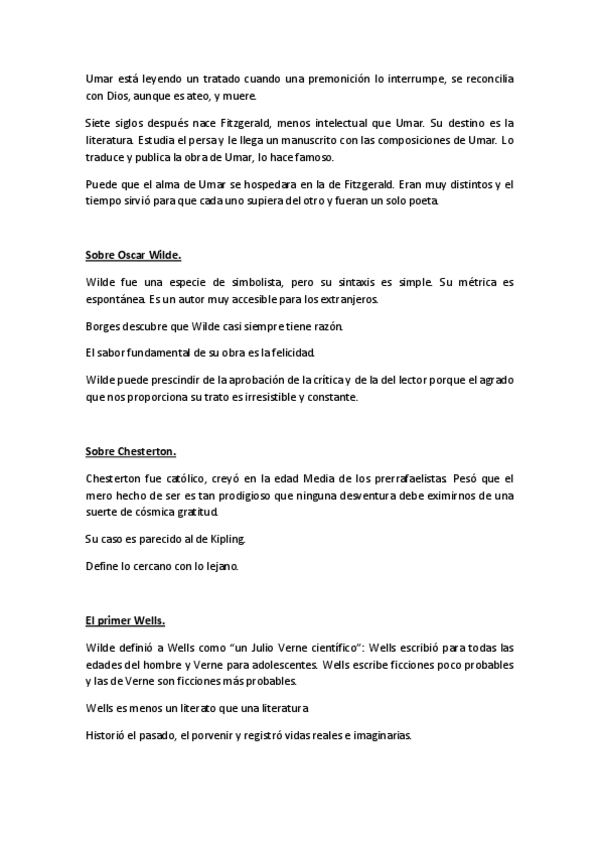 Umar está leyendo un tratado cuando una premonición lo interrumpe, se reconcilia con Dios, aunque es ateo, y muere.

Siete siglos después nace Fitzgerald, menos intelectual que Umar. Su destino es la literatura. Estudia el persa y le llega un manuscrito con las composiciones de Umar. Lo traduce y publica la obra de Umar, lo hace famoso.

Puede que el alma de Umar se hospedara en la de Fitzgerald. Eran muy distintos y el tiempo sirvió para que cada uno supiera del otro y fueran un solo poeta.

Sobre Oscar Wilde.

Wilde fue una especie de simbolista, pero su sintaxis es simple. Su métrica es espontánea. Es un autor muy accesible para los extranjeros.

Borges descubre que Wilde casi siempre tiene razón.

El sabor fundamental de su obra es la felicidad.

Wilde puede prescindir de la aprobación de la crítica y de la del lector porque el agrado que nos proporciona su trato es irresistible y constante.

Sobre Chesterton.

Chesterton fue católico, creyó en la edad Media de los prerrafaelistas. Pesó que el mero hecho de ser es tan prodigioso que ninguna desventura debe eximirnos de una suerte de cósmica gratitud.

Su caso es parecido al de Kipling.

Define lo cercano con lo lejano.

El primer Wells.

Wilde definió a Wells como "un Julio Verne científico": Wells escribió para todas las edades del hombre y Verne para adolescentes. Wells escribe ficciones poco probables y las de Verne son ficciones más probables.

Wells es menos un literato que una literatura

Historió el pasado, el porvenir y registró vidas reales e imaginarias.